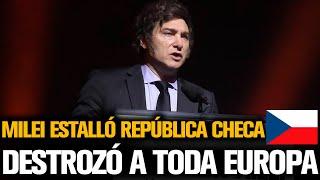 MILEI ESTALLÓ REPÚBLICA CHECA
DESTROZÓ A TODA EUROPA